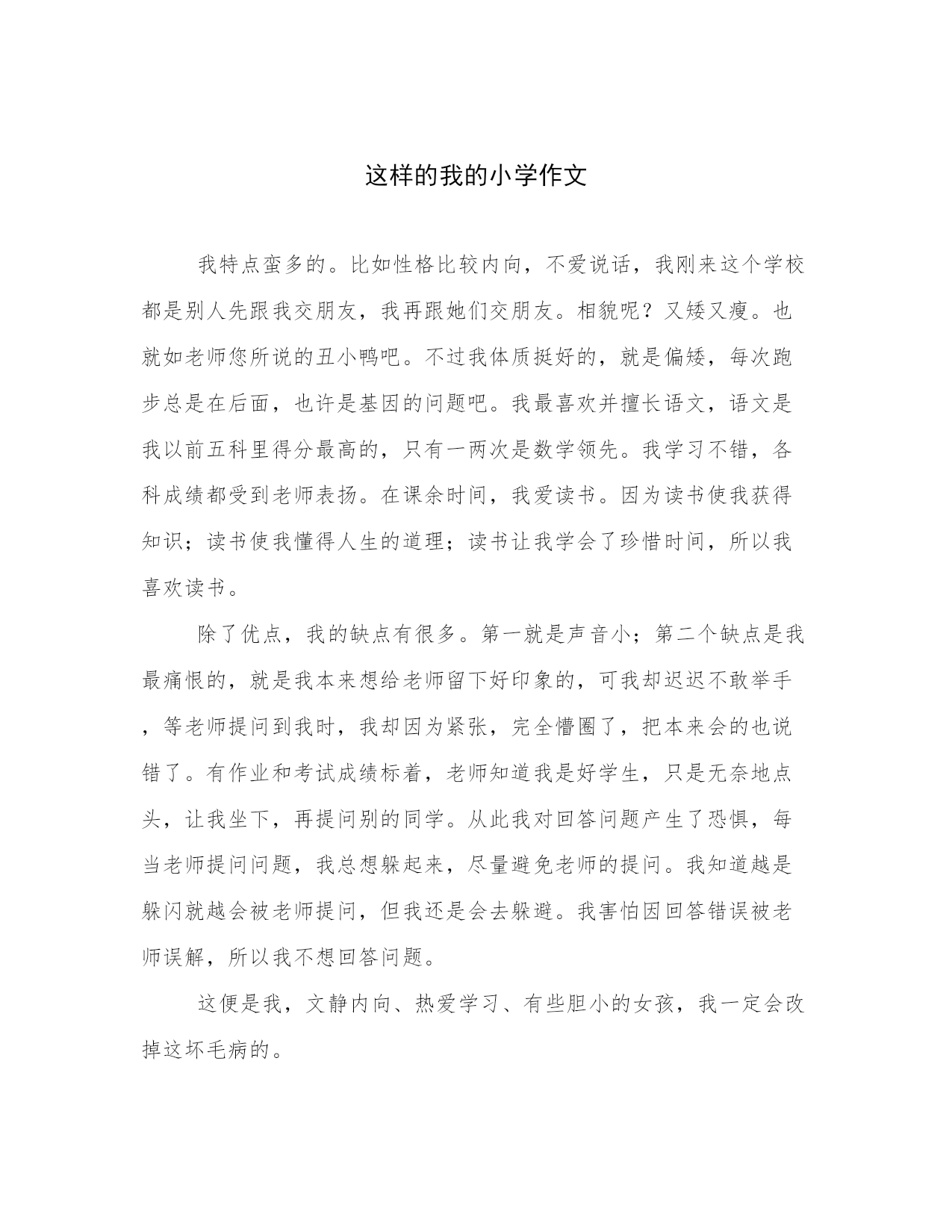 这样的我的小学作文

我特点蛮多的。比如性格比较内向，不爱说话，我刚来这个学校都是别人先跟我交朋友，我再跟她们交朋友。相貌呢？又矮又瘦。也就如老师您所说的丑小鸭吧。不过我体质挺好的，就是偏矮，每次跑步总是在后面，也许是基因的问题吧。我最喜欢并擅长语文，语文是我以前五科里得分最高的，只有一两次是数学领先。我学习不错，各科成绩都受到老师表扬。在课余时间，我爱读书。因为读书使我获得知识；读书使我懂得人生的道理；读书让我学会了珍惜时间，所以我喜欢读书。

除了优点，我的缺点有很多。第一就是声音小；第二个缺点是我最痛恨的，就是我本来想给老师留下好印象的，可我却迟迟不敢举手，等老师提问到我时，我却因为紧张，完全懵圈了，把本来会的也说错了。有作业和考试成绩标着，老师知道我是好学生，只是无奈地点头，让我坐下，再提问别的同学。从此我对回答问题产生了恐惧，每当老师提问问题，我总想躲起来，尽量避免老师的提问。我知道越是躲闪就越会被老师提问，但我还是会去躲避。我害怕因回答错误被老师误解，所以我不想回答问题。

这便是我，文静内向、热爱学习、有些胆小的女孩，我一定会改掉这坏毛病的。